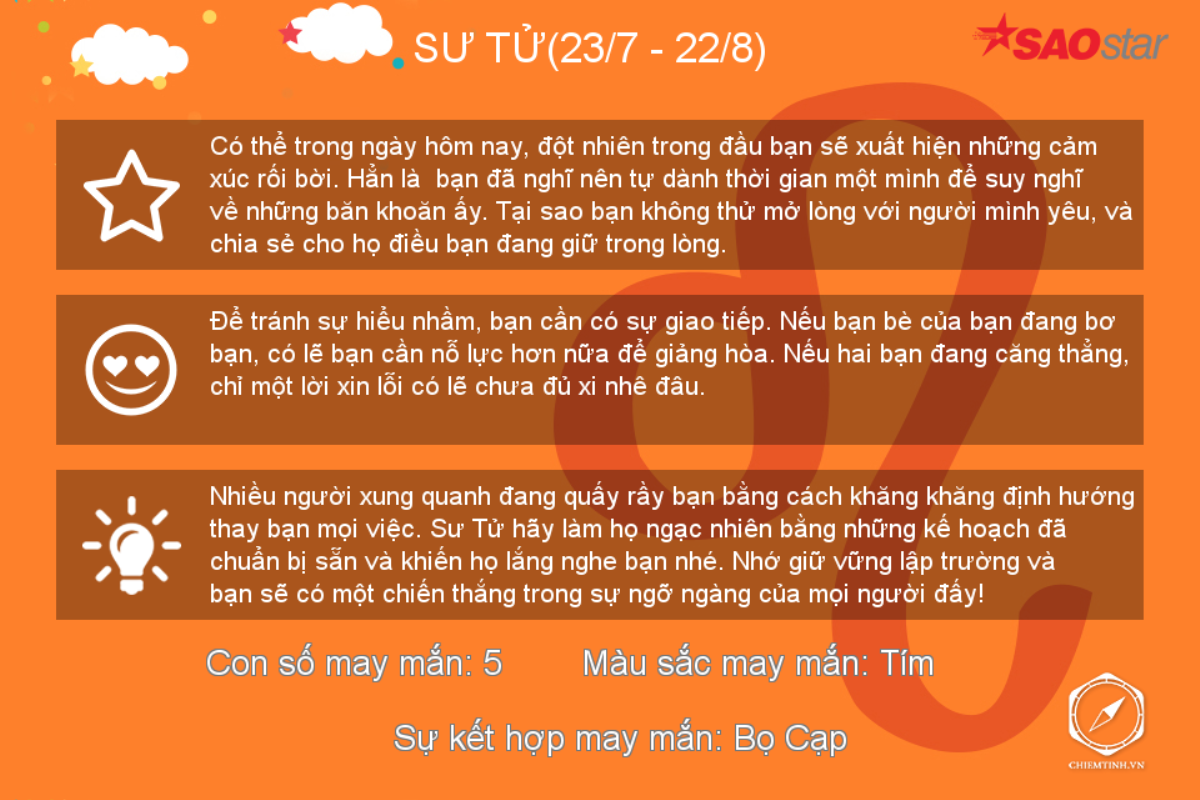 SƯ TỬ(23/7 - 22/8)

SAOstar

Có thể trong ngày hôm nay, đột nhiên trong đầu bạn sẽ xuất hiện những cảm xúc rối bời. Hẳn là bạn đã nghĩ nên tự dành thời gian một mình để suy nghĩ về những băn khoăn ấy. Tại sao bạn không thử mở lòng với người mình yêu, và chia sẻ cho họ điều bạn đang giữ trong lòng.

Để tránh sự hiểu nhầm, bạn cần có sự giao tiếp. Nếu bạn bè của bạn đang bơ bạn, có lẽ bạn cần nỗ lực hơn nữa để giảng hòa. Nếu hai bạn đang căng thẳng, chỉ một lời xin lỗi có lẽ chưa đủ xi nhê đâu.

Nhiều người xung quanh đang quấy rầy bạn bằng cách khăng khăng định hướng thay bạn mọi việc. Sư Tử hãy làm họ ngạc nhiên bằng những kế hoạch đã chuẩn bị sẵn và khiến họ lắng nghe bạn nhé. Nhớ giữ vững lập trường và bạn sẽ có một chiến thắng trong sự ngỡ ngàng của mọi người đấy!

Con số may mắn: 5

Màu sắc may mắn: Tím

Sự kết hợp may mắn: Bọ Cạp

CHIEMTINH.VN